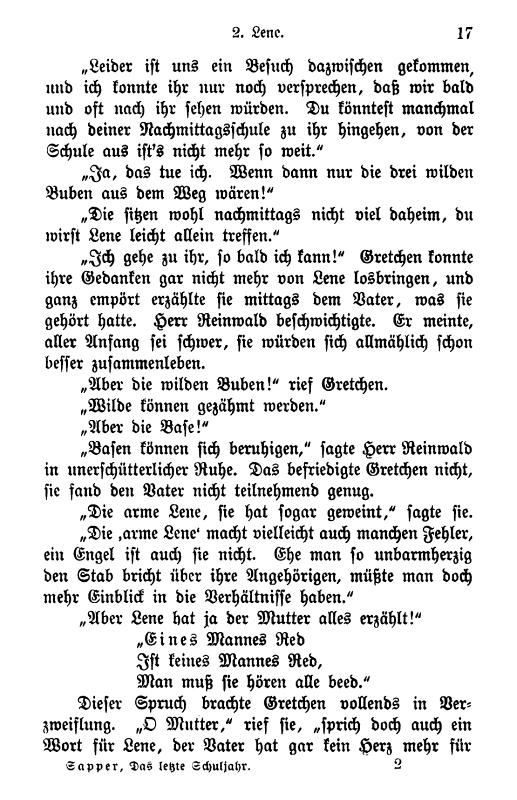 2. Lene. 17

„Leider ist uns ein Besuch dazwischen gekommen, und ich konnte ihr nur noch versprechen, daß wir bald und oft nach ihr sehen würden. Du könntest manchmal nach deiner Nachmittagsschule zu ihr hingehen, von der Schule aus ist's nicht mehr so weit."

„Ja, das tue ich. Wenn dann nur die drei wilden Buben aus dem Weg wären!"

„Die sitzen wohl nachmittags nicht viel daheim, du wirst Lene leicht allein treffen."

„Ich gehe zu ihr, so bald ich kann!" Gretchen konnte ihre Gedanken gar nicht mehr von Lene losbringen, und ganz empört erzählte sie mittags dem Vater, was sie gehört hatte. Herr Reinwald beschwichtigte. Er meinte, aller Anfang sei schwer, sie würden sich allmählich schon besser zusammenleben.

„Aber die wilden Buben!" rief Gretchen.

„Wilde können gezähmt werden."

„Aber die Base!"

„Basen können sich beruhigen," sagte Herr Reinwald in unerschütterlicher Ruhe. Das befriedigte Gretchen nicht, sie fand den Vater nicht teilnehmend genug.

„Die arme Lene, sie hat sogar geweint," sagte sie.

„Die ‚arme Lene' macht vielleicht auch manchen Fehler, ein Engel ist auch sie nicht. Ehe man so unbarmherzig den Stab bricht über ihre Angehörigen, müßte man doch mehr Einblick in die Verhältnisse haben."

„Aber Lene hat ja der Mutter alles erzählt!"

„Eines Mannes Red
Ist keines Mannes Red,
Man muß sie hören alle beed."

Dieser Spruch brachte Gretchen vollends in Verzweiflung. „O Mutter," rief sie, „sprich doch auch ein Wort für Lene, der Vater hat gar kein Herz mehr für

Sapper, Das letzte Schuljahr. 2